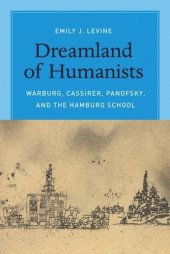 EMILY J. LEVINE

Dreamland of Humanists

WARBURG, CASSIRER, PANOFSKY, AND THE HAMBURG SCHOOL